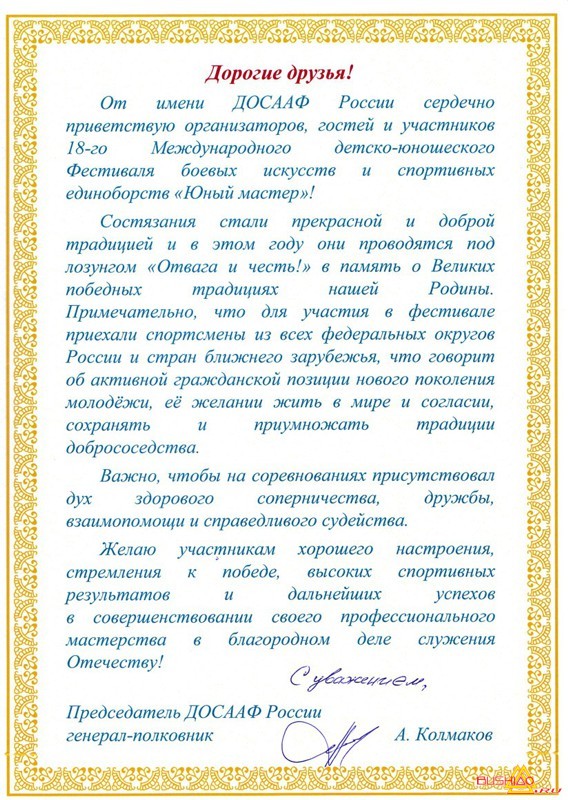 Дорогие друзья!

От имени ДОСААФ России сердечно приветствую организаторов, гостей и участников 18-го Международного детско-юношеского Фестиваля боевых искусств и спортивных единоборств «Юный мастер»!

Состязания стали прекрасной и доброй традицией и в этом году они проводятся под лозунгом «Отвага и честь!» в память о Великих победных традициях нашей Родины. Примечательно, что для участия в фестивале приехали спортсмены из всех федеральных округов России и стран ближнего зарубежья, что говорит об активной гражданской позиции нового поколения молодёжи, её желании жить в мире и согласии, сохранять и приумножать традиции добрососедства.

Важно, чтобы на соревнованиях присутствовал дух здорового соперничества, дружбы, взаимопомощи и справедливого судейства.

Желаю участникам хорошего настроения, стремления к победе, высоких спортивных результатов и дальнейших успехов в совершенствовании своего профессионального мастерства в благородном деле служения Отечеству!

С уважением,

Председатель ДОСААФ России
генерал-полковник А. Колмаков

BUSHIDO.ru